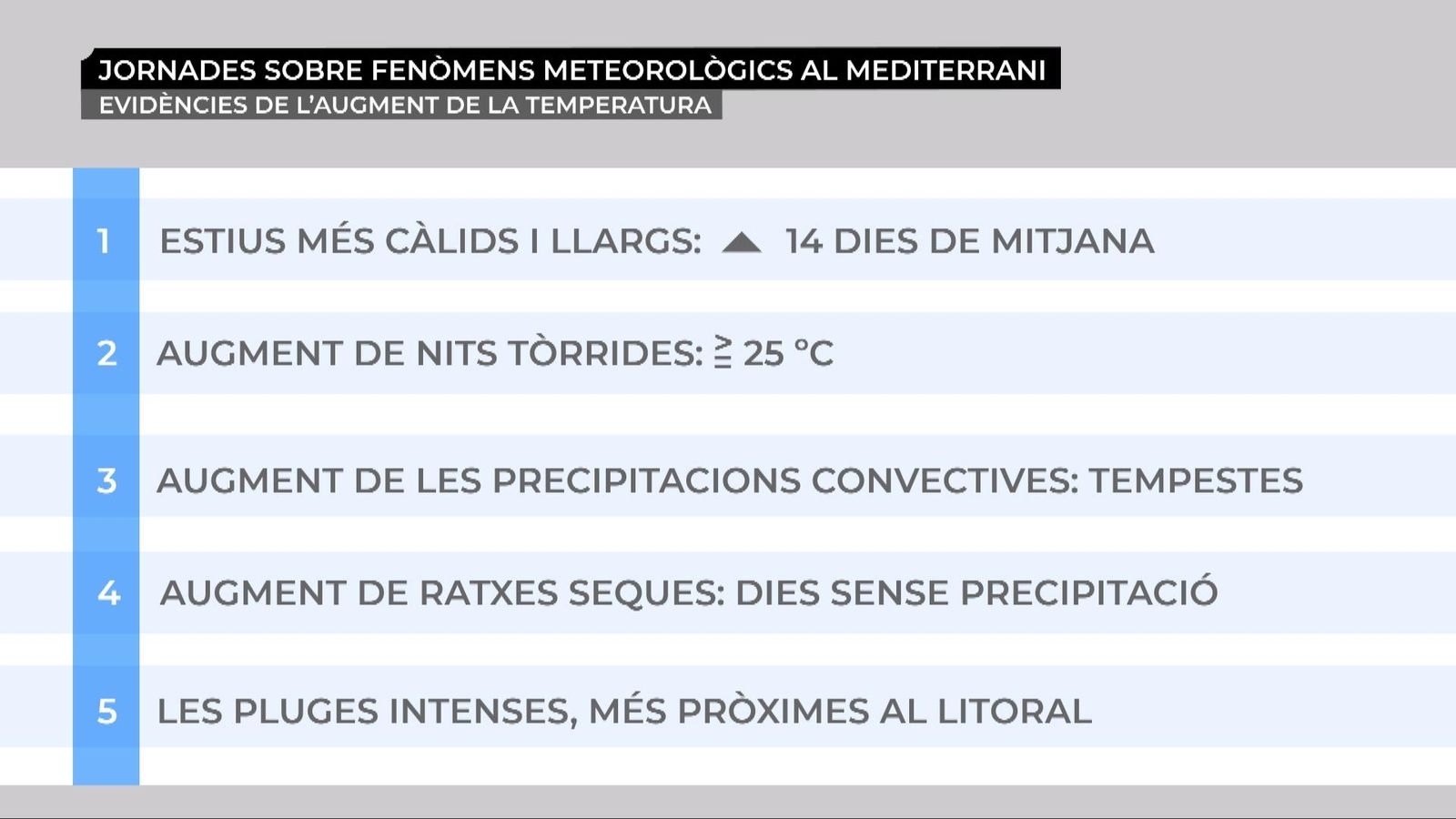 JORNADES SOBRE FENÒMENS METEOROLÒGICS AL MEDITERRANI
EVIDÈNCIES DE L'AUGMENT DE LA TEMPERATURA

1 ESTIUS MÉS CÀLIDS I LLARGS: ▲ 14 DIES DE MITJANA

2 AUGMENT DE NITS TÒRRIDES: $\geqq$ 25 °C

3 AUGMENT DE LES PRECIPITACIONS CONVECTIVES: TEMPESTES

4 AUGMENT DE RATXES SEQUES: DIES SENSE PRECIPITACIÓ

5 LES PLUGES INTENSES, MÉS PRÒXIMES AL LITORAL